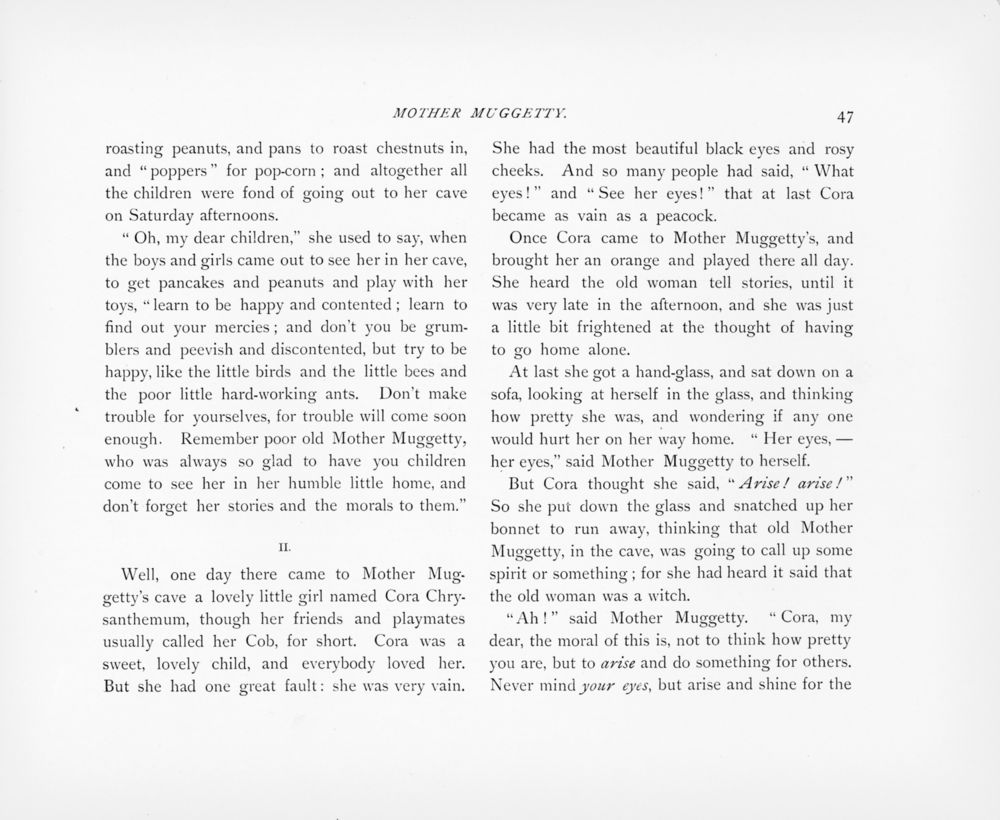 MOTHER MUGGETTY.

47

roasting peanuts, and pans to roast chestnuts in, and "poppers" for pop-corn; and altogether all the children were fond of going out to her cave on Saturday afternoons.

"Oh, my dear children," she used to say, when the boys and girls came out to see her in her cave, to get pancakes and peanuts and play with her toys, "learn to be happy and contented; learn to find out your mercies; and don't you be grumblers and peevish and discontented, but try to be happy, like the little birds and the little bees and the poor little hard-working ants. Don't make trouble for yourselves, for trouble will come soon enough. Remember poor old Mother Muggetty, who was always so glad to have you children come to see her in her humble little home, and don't forget her stories and the morals to them."

II.

Well, one day there came to Mother Muggetty's cave a lovely little girl named Cora Chrysanthemum, though her friends and playmates usually called her Cob, for short. Cora was a sweet, lovely child, and everybody loved her. But she had one great fault: she was very vain.

She had the most beautiful black eyes and rosy cheeks. And so many people had said, "What eyes!" and "See her eyes!" that at last Cora became as vain as a peacock.

Once Cora came to Mother Muggetty's, and brought her an orange and played there all day. She heard the old woman tell stories, until it was very late in the afternoon, and she was just a little bit frightened at the thought of having to go home alone.

At last she got a hand-glass, and sat down on a sofa, looking at herself in the glass, and thinking how pretty she was, and wondering if any one would hurt her on her way home. "Her eyes, — her eyes," said Mother Muggetty to herself.

But Cora thought she said, "Arise! arise!" So she put down the glass and snatched up her bonnet to run away, thinking that old Mother Muggetty, in the cave, was going to call up some spirit or something; for she had heard it said that the old woman was a witch.

"Ah!" said Mother Muggetty. "Cora, my dear, the moral of this is, not to think how pretty you are, but to arise and do something for others. Never mind your eyes, but arise and shine for the